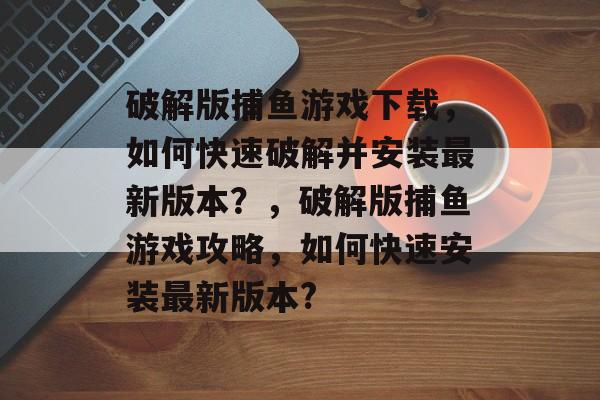 破解版捕鱼游戏下载，如何快速破解并安装最新版本？，破解版捕鱼游戏攻略，如何快速安装最新版本？